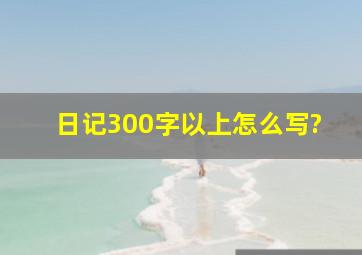 日记300字以上怎么写?